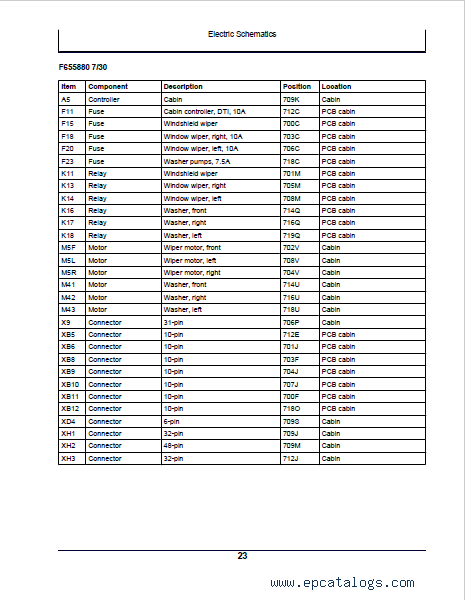 Electric Schematics

F655880 7/30

| Item | Component | Description | Position | Location |
|---|---|---|---|---|
| A5 | Controller | Cabin | 709K | Cabin |
| F11 | Fuse | Cabin controller, DTI, 10A | 712C | PCB cabin |
| F15 | Fuse | Windshield wiper | 700C | PCB cabin |
| F18 | Fuse | Window wiper, right, 10A | 703C | PCB cabin |
| F20 | Fuse | Window wiper, left, 10A | 706C | PCB cabin |
| F23 | Fuse | Washer pumps, 7.5A | 718C | PCB cabin |
| K11 | Relay | Windshield wiper | 701M | PCB cabin |
| K13 | Relay | Window wiper, right | 705M | PCB cabin |
| K14 | Relay | Window wiper, left | 708M | PCB cabin |
| K16 | Relay | Washer, front | 714Q | PCB cabin |
| K17 | Relay | Washer, right | 716Q | PCB cabin |
| K18 | Relay | Washer, left | 719Q | PCB cabin |
| M5F | Motor | Wiper motor, front | 702V | Cabin |
| M5L | Motor | Wiper motor, left | 708V | Cabin |
| M5R | Motor | Wiper motor, right | 704V | Cabin |
| M41 | Motor | Washer, front | 714U | Cabin |
| M42 | Motor | Washer, right | 716U | Cabin |
| M43 | Motor | Washer, left | 718U | Cabin |
| X9 | Connector | 31-pin | 706P | Cabin |
| XB5 | Connector | 10-pin | 712E | PCB cabin |
| XB6 | Connector | 10-pin | 701J | PCB cabin |
| XB8 | Connector | 10-pin | 703F | PCB cabin |
| XB9 | Connector | 10-pin | 704J | PCB cabin |
| XB10 | Connector | 10-pin | 707J | PCB cabin |
| XB11 | Connector | 10-pin | 700F | PCB cabin |
| XB12 | Connector | 10-pin | 718O | PCB cabin |
| XD4 | Connector | 6-pin | 709S | Cabin |
| XH1 | Connector | 32-pin | 709J | Cabin |
| XH2 | Connector | 48-pin | 709M | Cabin |
| XH3 | Connector | 32-pin | 712J | Cabin |

23

www.epcatalogs.com